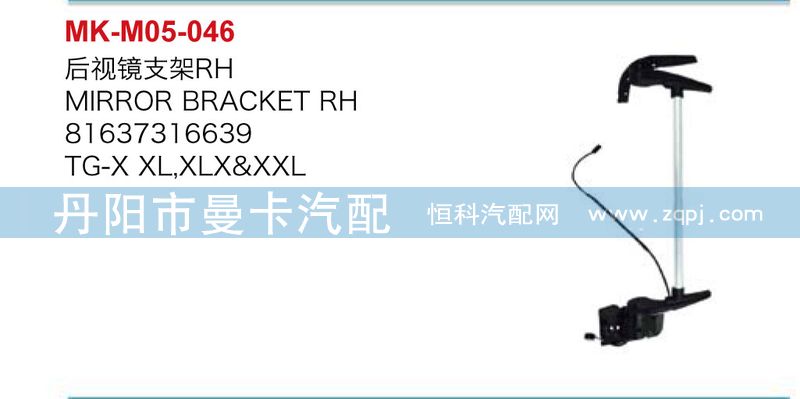 MK-M05-046
后视镜支架RH
MIRROR BRACKET RH
81637316639
TG-X XL,XLX&XXL

丹阳市曼卡汽配 恒科汽配网 www.zqpj.com